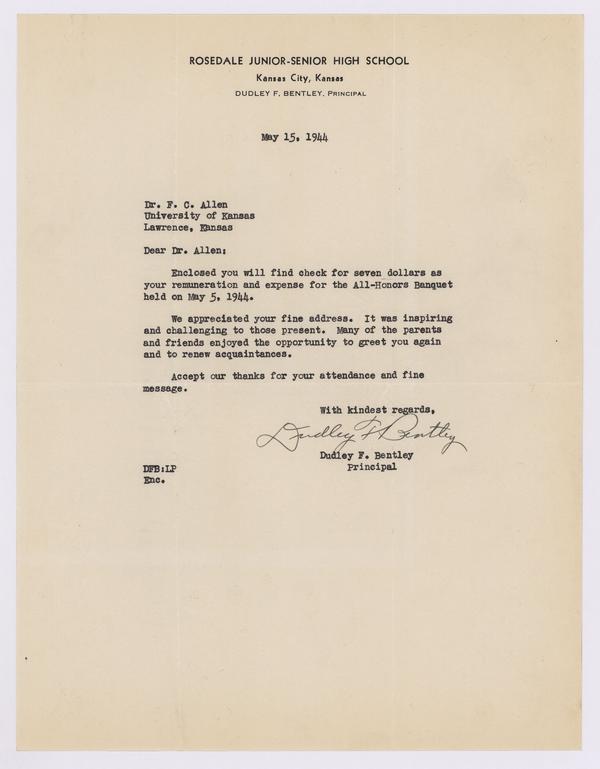 ROSEDALE JUNIOR-SENIOR HIGH SCHOOL
Kansas City, Kansas
DUDLEY F. BENTLEY, PRINCIPAL

May 15, 1944

Dr. F. C. Allen
University of Kansas
Lawrence, Kansas

Dear Dr. Allen:

Enclosed you will find check for seven dollars as your remuneration and expense for the All-Honors Banquet held on May 5, 1944.

We appreciated your fine address. It was inspiring and challenging to those present. Many of the parents and friends enjoyed the opportunity to greet you again and to renew acquaintances.

Accept our thanks for your attendance and fine message.

With kindest regards,

Dudley F. Bentley

Dudley F. Bentley
Principal

DFB:LP
Enc.